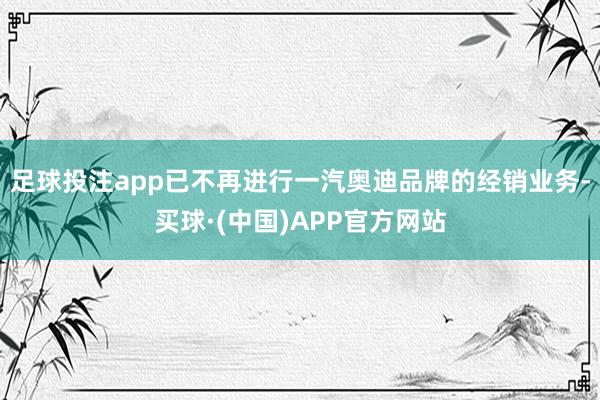 足球投注app已不再进行一汽奥迪品牌的经销业务-买球·(中国)APP官方网站